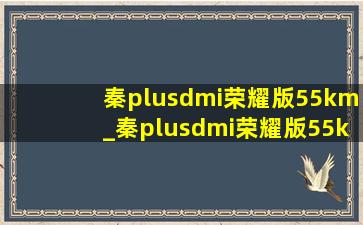 秦plusdmi荣耀版55km
_秦plusdmi荣耀版55k